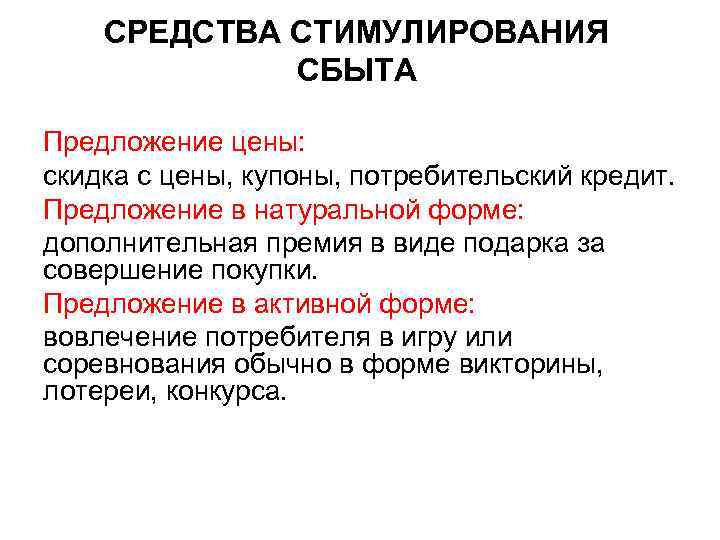 СРЕДСТВА СТИМУЛИРОВАНИЯ СБЫТА

Предложение цены:

скидка с цены, купоны, потребительский кредит.

Предложение в натуральной форме:

дополнительная премия в виде подарка за совершение покупки.

Предложение в активной форме:

вовлечение потребителя в игру или соревнования обычно в форме викторины, лотереи, конкурса.